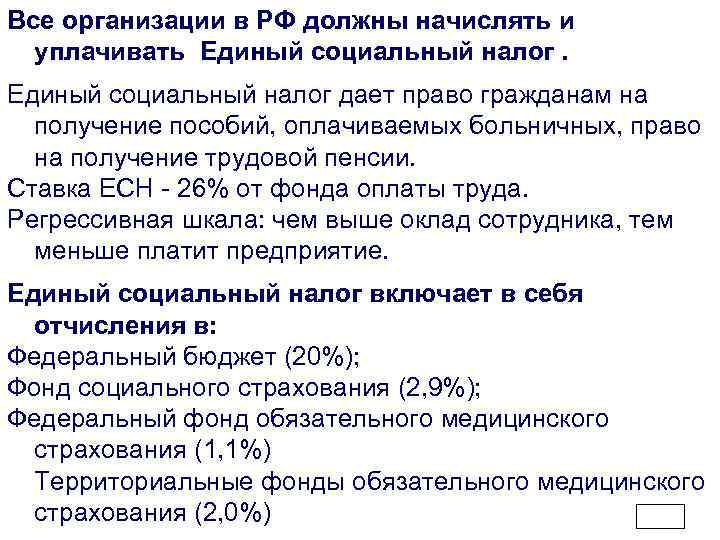 Все организации в РФ должны начислять и уплачивать Единый социальный налог .

Единый социальный налог дает право гражданам на получение пособий, оплачиваемых больничных, право на получение трудовой пенсии.
Ставка ЕСН - 26% от фонда оплаты труда.
Регрессивная шкала: чем выше оклад сотрудника, тем меньше платит предприятие.

Единый социальный налог включает в себя отчисления в:
Федеральный бюджет (20%);
Фонд социального страхования (2,9%);
Федеральный фонд обязательного медицинского страхования (1,1%)
Территориальные фонды обязательного медицинского страхования (2,0%)